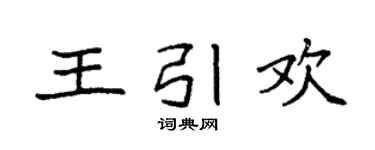 王引欢

词典网